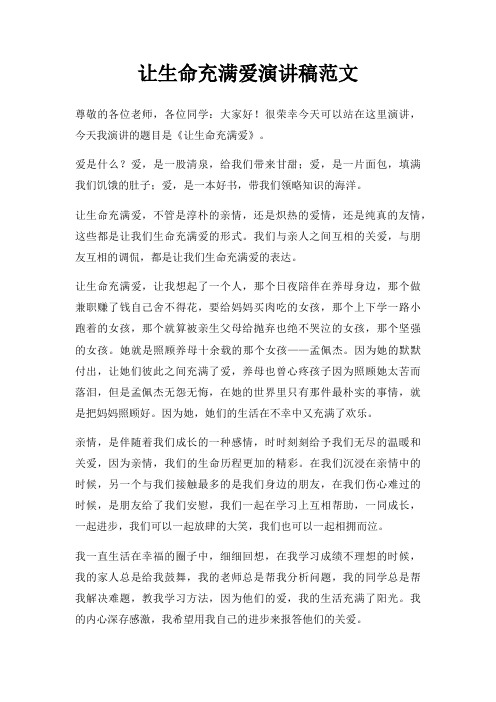 让生命充满爱演讲稿范文

尊敬的各位老师，各位同学：大家好！很荣幸今天可以站在这里演讲，今天我演讲的题目是《让生命充满爱》。

爱是什么？爱，是一股清泉，给我们带来甘甜；爱，是一片面包，填满我们饥饿的肚子；爱，是一本好书，带我们领略知识的海洋。

让生命充满爱，不管是淳朴的亲情，还是炽热的爱情，还是纯真的友情，这些都是让我们生命充满爱的形式。我们与亲人之间互相的关爱，与朋友互相的调侃，都是让我们生命充满爱的表达。

让生命充满爱，让我想起了一个人，那个日夜陪伴在养母身边，那个做兼职赚了钱自己舍不得花，要给妈妈买肉吃的女孩，那个上下学一路小跑着的女孩，那个就算被亲生父母给抛弃也绝不哭泣的女孩，那个坚强的女孩。她就是照顾养母十余载的那个女孩——孟佩杰。因为她的默默付出，让她们彼此之间充满了爱，养母也曾心疼孩子因为照顾她太苦而落泪，但是孟佩杰无怨无悔，在她的世界里只有那件最朴实的事情，就是把妈妈照顾好。因为她，她们的生活在不幸中又充满了欢乐。

亲情，是伴随着我们成长的一种感情，时时刻刻给予我们无尽的温暖和关爱，因为亲情，我们的生命历程更加的精彩。在我们沉浸在亲情中的时候，另一个与我们接触最多的是我们身边的朋友，在我们伤心难过的时候，是朋友给了我们安慰，我们一起在学习上互相帮助，一同成长，一起进步，我们可以一起放肆的大笑，我们也可以一起相拥而泣。

我一直生活在幸福的圈子中，细细回想，在我学习成绩不理想的时候，我的家人总是给我鼓舞，我的老师总是帮我分析问题，我的同学总是帮我解决难题，教我学习方法，因为他们的爱，我的生活充满了阳光。我的内心深存感激，我希望用我自己的进步来报答他们的关爱。